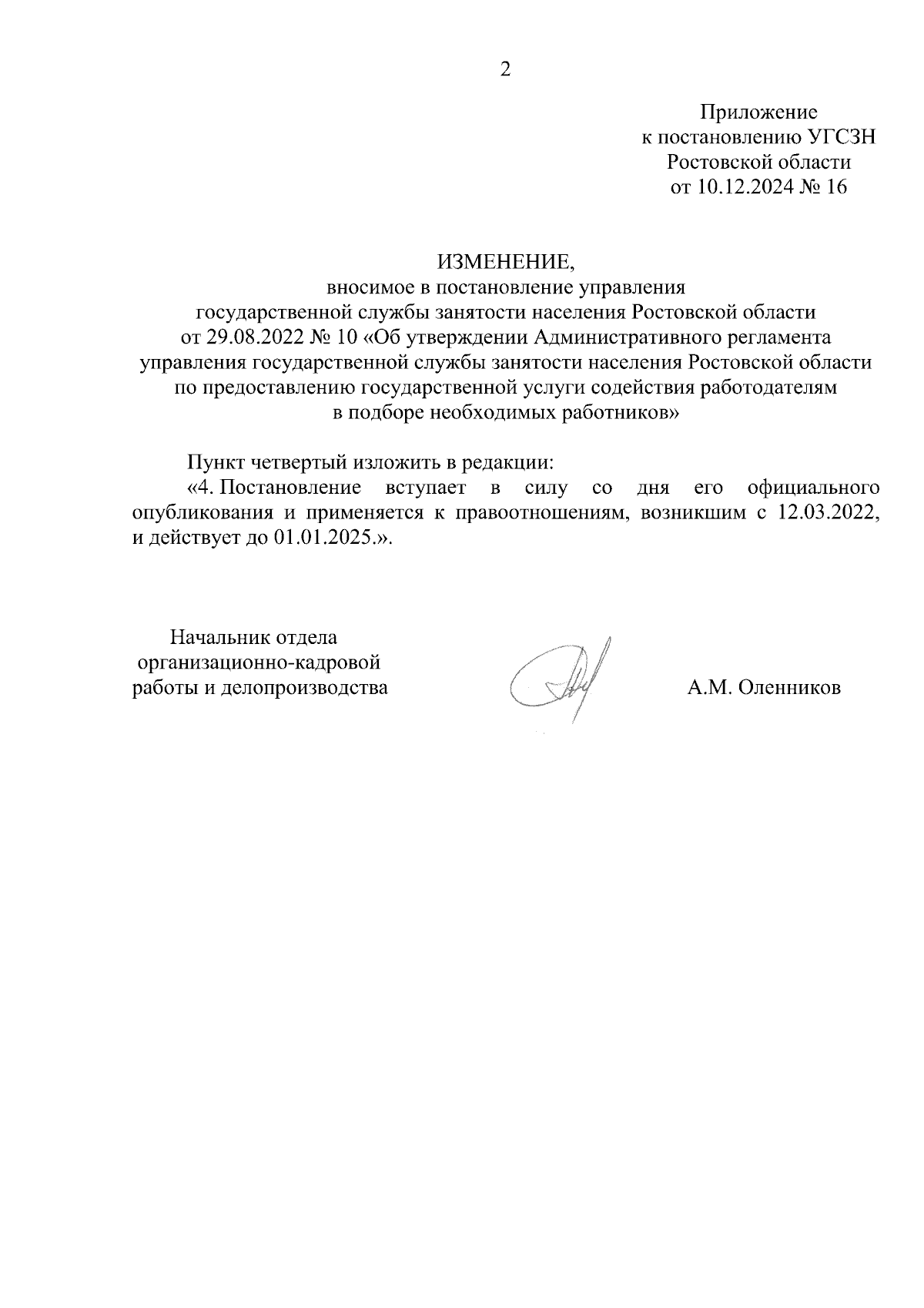 2

Приложение
к постановлению УГСЗН
Ростовской области
от 10.12.2024 № 16

ИЗМЕНЕНИЕ,
вносимое в постановление управления
государственной службы занятости населения Ростовской области
от 29.08.2022 № 10 «Об утверждении Административного регламента
управления государственной службы занятости населения Ростовской области
по предоставлению государственной услуги содействия работодателям
в подборе необходимых работников»

Пункт четвертый изложить в редакции:

«4. Постановление вступает в силу со дня его официального опубликования и применяется к правоотношениям, возникшим с 12.03.2022, и действует до 01.01.2025.».

Начальник отдела
организационно-кадровой
работы и делопроизводства

А.М. Оленников